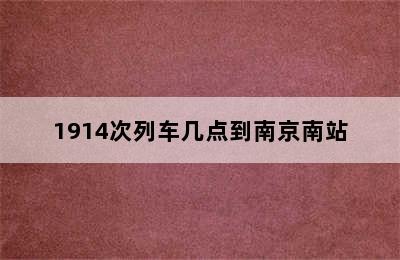 1914次列车几点到南京南站